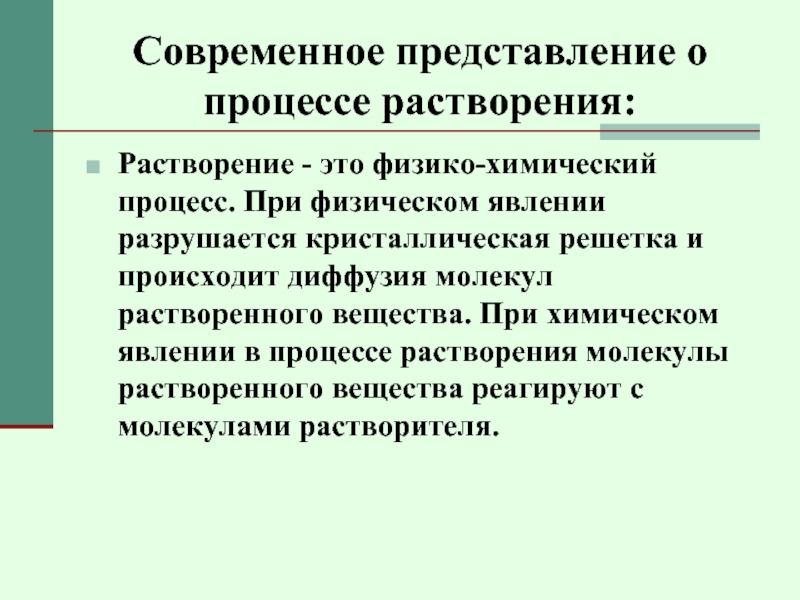 Современное представление о процессе растворения:

Растворение - это физико-химический процесс. При физическом явлении разрушается кристаллическая решетка и происходит диффузия молекул растворенного вещества. При химическом явлении в процессе растворения молекулы растворенного вещества реагируют с молекулами растворителя.